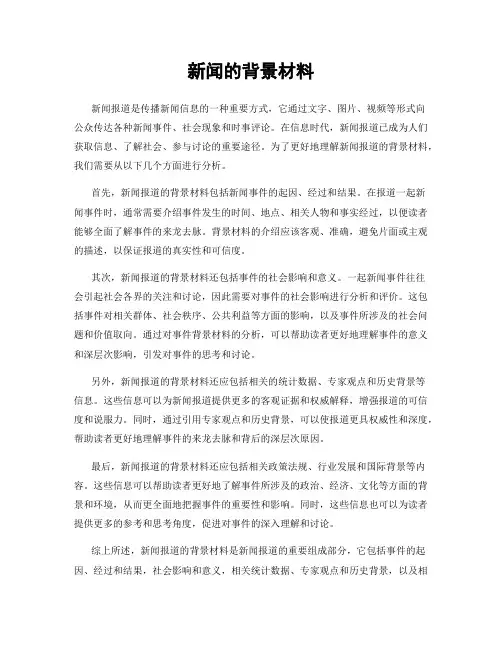 新闻的背景材料

新闻报道是传播新闻信息的一种重要方式，它通过文字、图片、视频等形式向公众传达各种新闻事件、社会现象和时事评论。在信息时代，新闻报道已成为人们获取信息、了解社会、参与讨论的重要途径。为了更好地理解新闻报道的背景材料，我们需要从以下几个方面进行分析。

首先，新闻报道的背景材料包括新闻事件的起因、经过和结果。在报道一起新闻事件时，通常需要介绍事件发生的时间、地点、相关人物和事实经过，以便读者能够全面了解事件的来龙去脉。背景材料的介绍应该客观、准确，避免片面或主观的描述，以保证报道的真实性和可信度。

其次，新闻报道的背景材料还包括事件的社会影响和意义。一起新闻事件往往会引起社会各界的关注和讨论，因此需要对事件的社会影响进行分析和评价。这包括事件对相关群体、社会秩序、公共利益等方面的影响，以及事件所涉及的社会问题和价值取向。通过对事件背景材料的分析，可以帮助读者更好地理解事件的意义和深层次影响，引发对事件的思考和讨论。

另外，新闻报道的背景材料还应包括相关的统计数据、专家观点和历史背景等信息。这些信息可以为新闻报道提供更多的客观证据和权威解释，增强报道的可信度和说服力。同时，通过引用专家观点和历史背景，可以使报道更具权威性和深度，帮助读者更好地理解事件的来龙去脉和背后的深层次原因。

最后，新闻报道的背景材料还应包括相关政策法规、行业发展和国际背景等内容。这些信息可以帮助读者更好地了解事件所涉及的政治、经济、文化等方面的背景和环境，从而更全面地把握事件的重要性和影响。同时，这些信息也可以为读者提供更多的参考和思考角度，促进对事件的深入理解和讨论。

综上所述，新闻报道的背景材料是新闻报道的重要组成部分，它包括事件的起因、经过和结果，社会影响和意义，相关统计数据、专家观点和历史背景，以及相